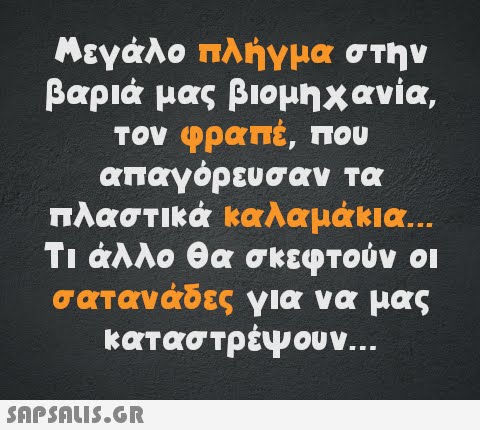 Μεγάλο πλήγμα στην βαριά μας βιομηχανία, τον φραπέ, που απαγόρευσαν τα πλαστικά καλαμάκια... Τι άλλο θα σκεφτούν οι σατανάδες για να μας καταστρέψουν...

SAPSALIS.GR